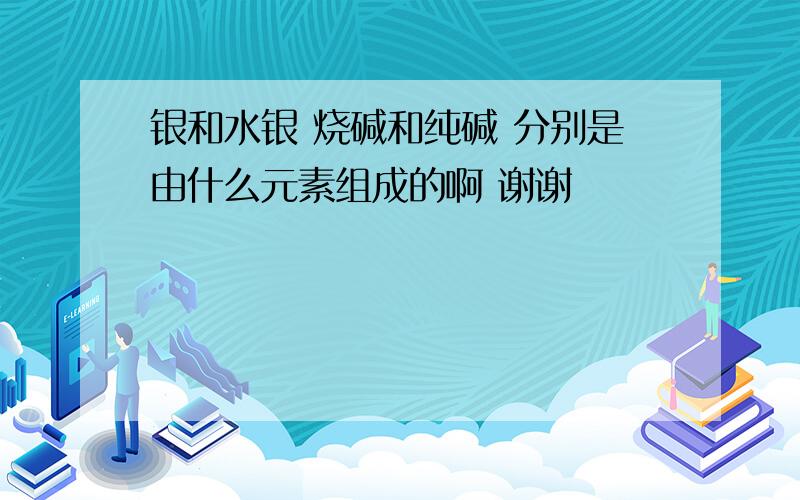 银和水银 烧碱和纯碱 分别是由什么元素组成的啊 谢谢

E-LEARNING